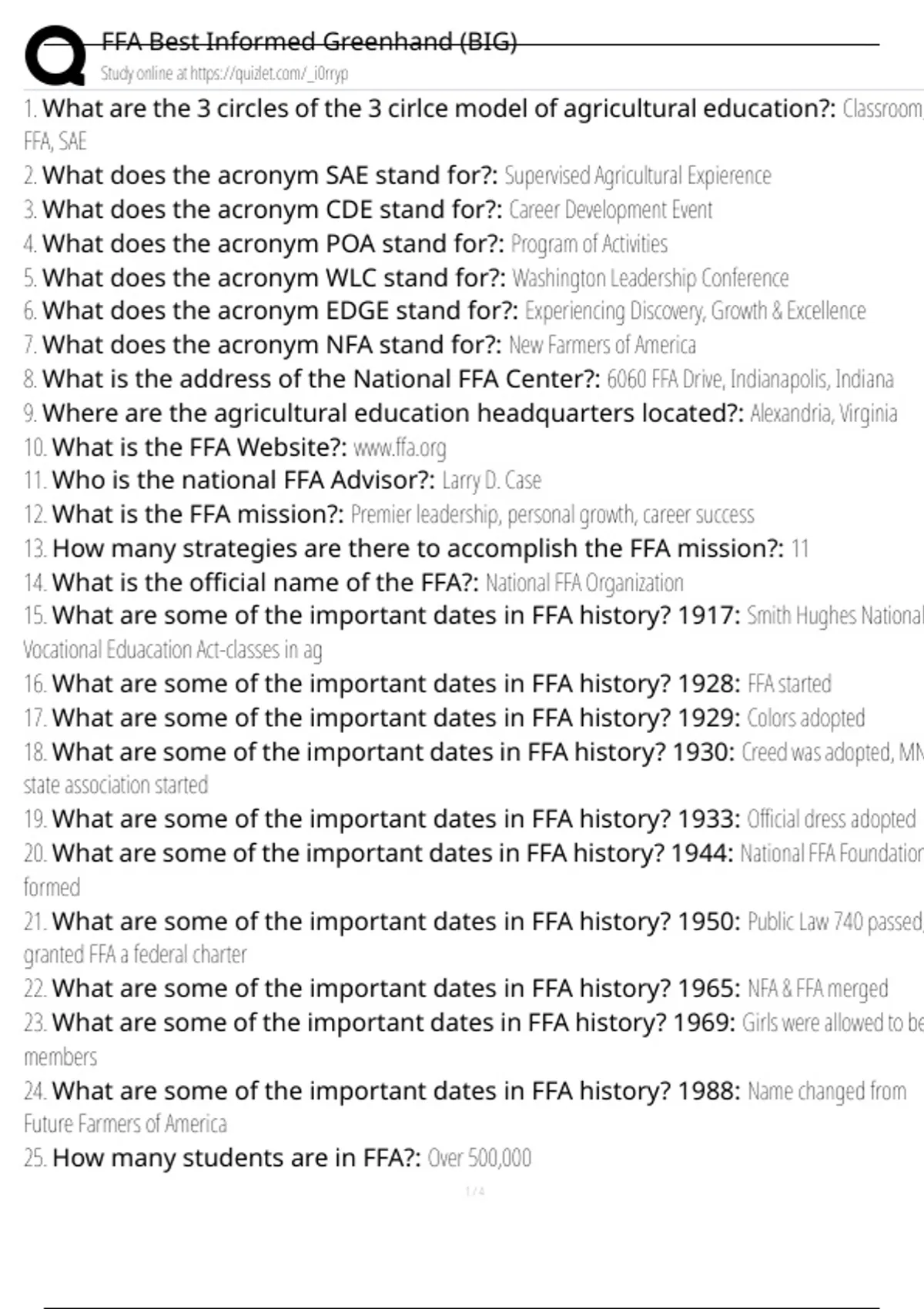 FFA Best Informed Greenhand (BIG)
Study online at https://quizlet.com/_i0rryp

1. What are the 3 circles of the 3 cirlce model of agricultural education?: Classroom, FFA, SAE
2. What does the acronym SAE stand for?: Supervised Agricultural Expierence
3. What does the acronym CDE stand for?: Career Development Event
4. What does the acronym POA stand for?: Program of Activities
5. What does the acronym WLC stand for?: Washington Leadership Conference
6. What does the acronym EDGE stand for?: Experiencing Discovery, Growth & Excellence
7. What does the acronym NFA stand for?: New Farmers of America
8. What is the address of the National FFA Center?: 6060 FFA Drive, Indianapolis, Indiana
9. Where are the agricultural education headquarters located?: Alexandria, Virginia
10. What is the FFA Website?: www.ffa.org
11. Who is the national FFA Advisor?: Larry D. Case
12. What is the FFA mission?: Premier leadership, personal growth, career success
13. How many strategies are there to accomplish the FFA mission?: 11
14. What is the official name of the FFA?: National FFA Organization
15. What are some of the important dates in FFA history? 1917: Smith Hughes National Vocational Eduacation Act-classes in ag
16. What are some of the important dates in FFA history? 1928: FFA started
17. What are some of the important dates in FFA history? 1929: Colors adopted
18. What are some of the important dates in FFA history? 1930: Creed was adopted, MN state association started
19. What are some of the important dates in FFA history? 1933: Official dress adopted
20. What are some of the important dates in FFA history? 1944: National FFA Foundation formed
21. What are some of the important dates in FFA history? 1950: Public Law 740 passed, granted FFA a federal charter
22. What are some of the important dates in FFA history? 1965: NFA & FFA merged
23. What are some of the important dates in FFA history? 1969: Girls were allowed to be members
24. What are some of the important dates in FFA history? 1988: Name changed from Future Farmers of America
25. How many students are in FFA?: Over 500,000

1 / 4